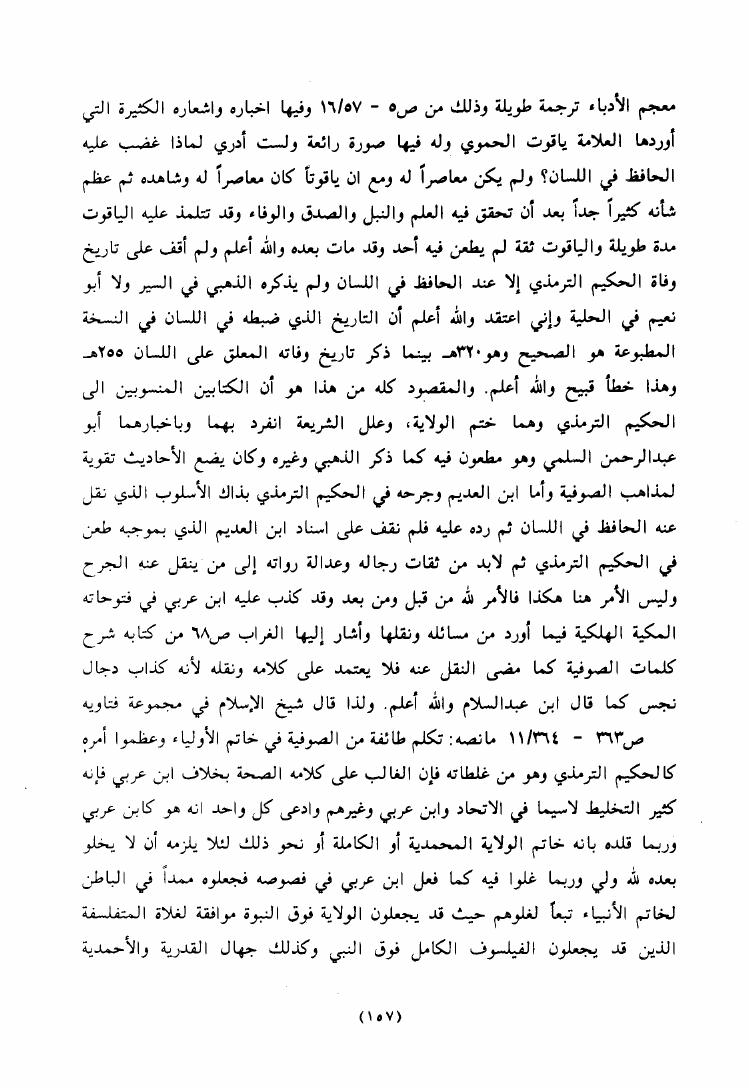 معجم الأدباء ترجمة طويلة وذلك من ص٥ - ١٦/٥٧ وفيها اخباره واشعاره الكثيرة التي أوردها العلامة ياقوت الحموي وله فيها صورة رائعة ولست أدري لماذا غضب عليه الحافظ في اللسان؟ ولم يكن معاصراً له ومع ان ياقوتاً كان معاصراً له وشاهده ثم عظم شأنه كثيراً جداً بعد أن تحقق فيه العلم والنبل والصدق والوفاء وقد تتلمذ عليه الياقوت مدة طويلة والياقوت ثقة لم يطعن فيه أحد وقد مات بعده والله أعلم ولم أقف على تاريخ وفاة الحكيم الترمذي إلا عند الحافظ في اللسان ولم يذكره الذهبي في السير ولا أبو نعيم في الحلية وإني اعتقد والله أعلم أن التاريخ الذي ضبطه في اللسان في النسخة المطبوعة هو الصحيح وهو٣٢٠هـ بينما ذكر تاريخ وفاته المعلق على اللسان ٢٥٥هـ وهذا خطأ قبيح والله أعلم. والمقصود كله من هذا هو أن الكتابين المنسوبين الى الحكيم الترمذي وهما ختم الولاية، وعلل الشريعة انفرد بهما وباخبارهما أبو عبدالرحمن السلمي وهو مطعون فيه كما ذكر الذهبي وغيره وكان يضع الأحاديث تقوية لمذاهب الصوفية وأما ابن العديم وجرحه في الحكيم الترمذي بذاك الأسلوب الذي نقل عنه الحافظ في اللسان ثم رده عليه فلم نقف على اسناد ابن العديم الذي بموجبه طعن في الحكيم الترمذي ثم لابد من ثقات رجاله وعدالة رواته إلى من ينقل عنه الجرح وليس الأمر هنا هكذا فالأمر لله من قبل ومن بعد وقد كذب عليه ابن عربي في فتوحاته المكية الهلكية فيما أورد من مسائله ونقلها وأشار إليها الغراب ص٦٨ من كتابه شرح كلمات الصوفية كما مضى النقل عنه فلا يعتمد على كلامه ونقله لأنه كذاب دجال نجس كما قال ابن عبدالسلام والله أعلم. ولذا قال شيخ الإسلام في مجموعة فتاويه ص٣٦٣ - ١١/٣٦٤ مانصه: تكلم طائفة من الصوفية في خاتم الأولياء وعظموا أمره كالحكيم الترمذي وهو من غلطاته فإن الغالب على كلامه الصحة بخلاف ابن عربي فإنه كثير التخليط لاسيما في الاتحاد وابن عربي وغيرهم وادعى كل واحد انه هو كابن عربي وربما قلده بانه خاتم الولاية المحمدية أو الكاملة أو نحو ذلك لئلا يلزمه أن لا يخلو بعده لله ولي وربما غلوا فيه كما فعل ابن عربي في فصوصه فجعلوه ممداً في الباطن لخاتم الأنبياء تبعاً لغلوهم حيث قد يجعلون الولاية فوق النبوة موافقة لغلاة المتفلسفة الذين قد يجعلون الفيلسوف الكامل فوق النبي وكذلك جهال القدرية والأحمدية

(١٥٧)